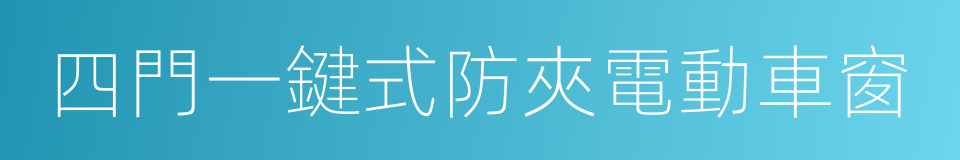 四門一鍵式防夾電動車窗